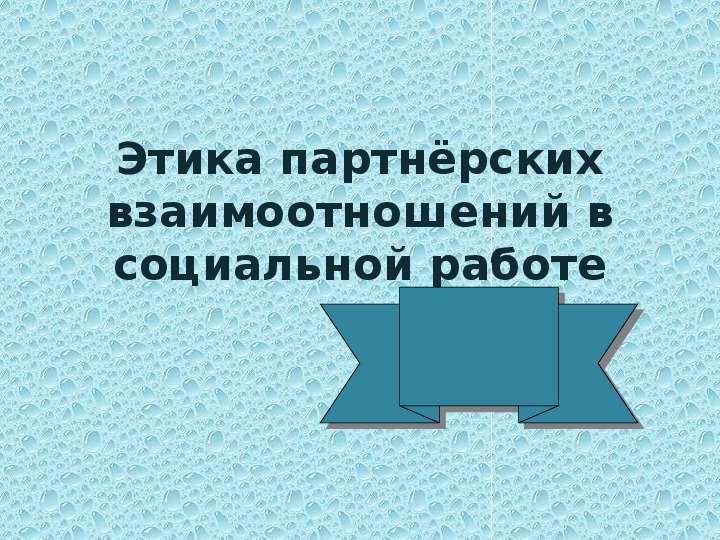 Этика партнёрских взаимоотношений в социальной работе